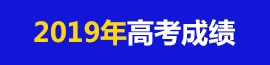 2019年高考成绩